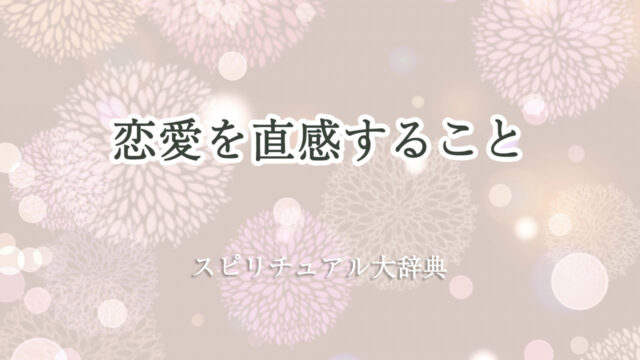 恋愛を直感すること

スピリチュアル大辞典